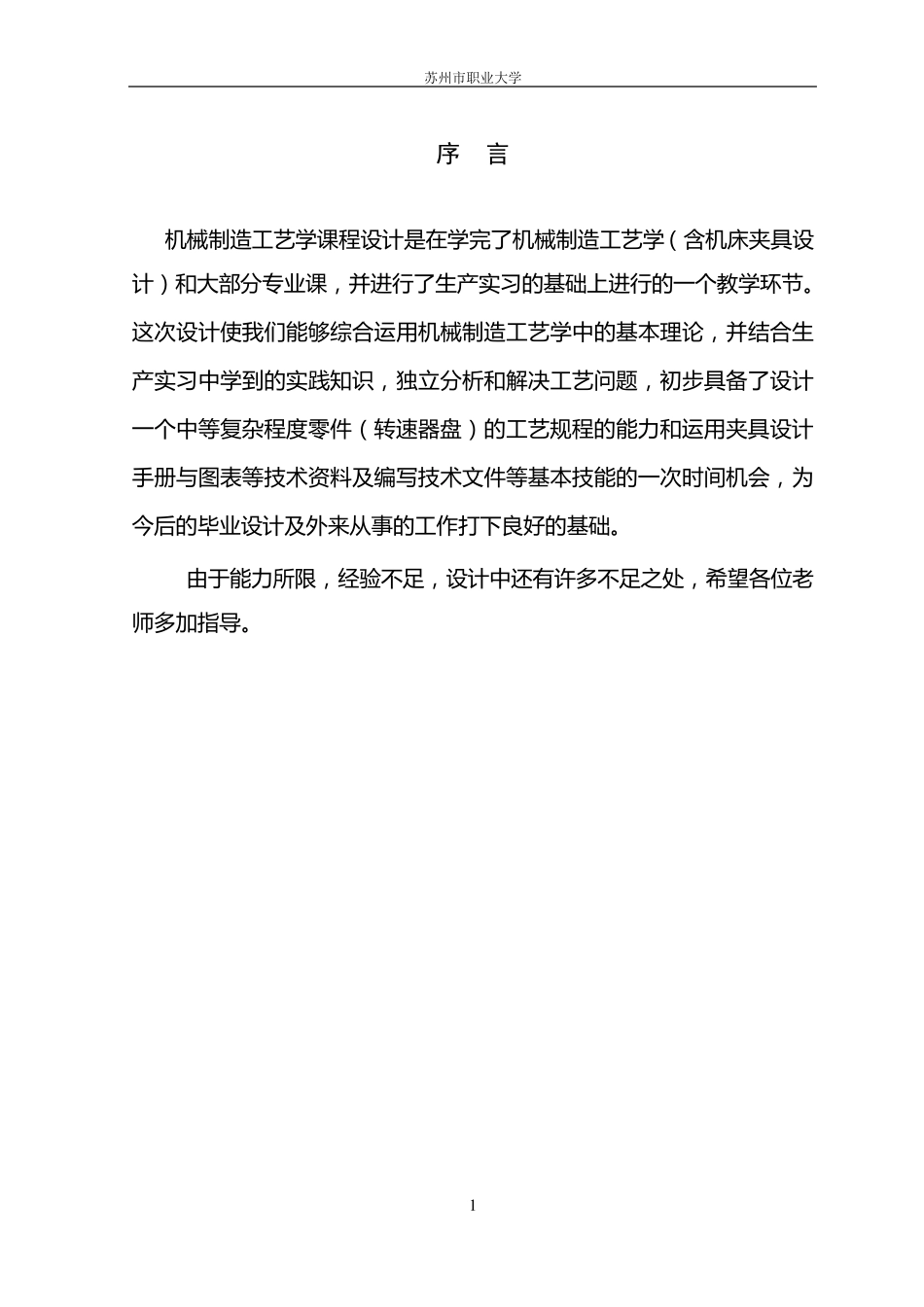 苏州市职业大学

序 言

机械制造工艺学课程设计是在学完了机械制造工艺学（含机床夹具设计）和大部分专业课，并进行了生产实习的基础上进行的一个教学环节。这次设计使我们能够综合运用机械制造工艺学中的基本理论，并结合生产实习中学到的实践知识，独立分析和解决工艺问题，初步具备了设计一个中等复杂程度零件（转速器盘）的工艺规程的能力和运用夹具设计手册与图表等技术资料及编写技术文件等基本技能的一次时间机会，为今后的毕业设计及外来从事的工作打下良好的基础。

由于能力所限，经验不足，设计中还有许多不足之处，希望各位老师多加指导。

1